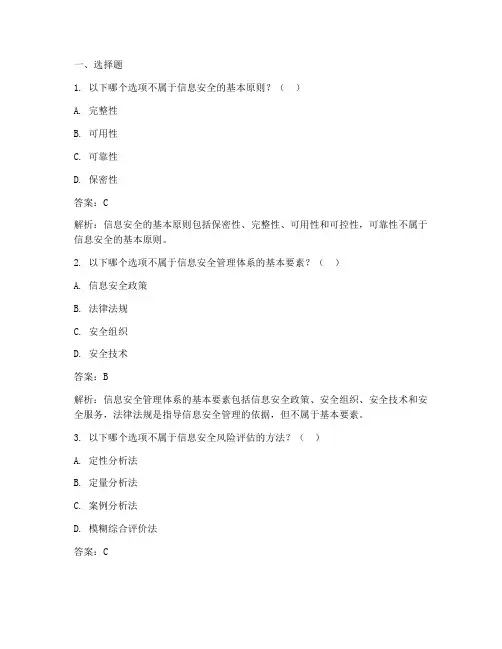 一、选择题

1. 以下哪个选项不属于信息安全的基本原则？（ ）

A. 完整性

B. 可用性

C. 可靠性

D. 保密性

答案：C

解析：信息安全的基本原则包括保密性、完整性、可用性和可控性，可靠性不属于信息安全的基本原则。

2. 以下哪个选项不属于信息安全管理体系的基本要素？（ ）

A. 信息安全政策

B. 法律法规

C. 安全组织

D. 安全技术

答案：B

解析：信息安全管理体系的基本要素包括信息安全政策、安全组织、安全技术和安全服务，法律法规是指导信息安全管理的依据，但不属于基本要素。

3. 以下哪个选项不属于信息安全风险评估的方法？（ ）

A. 定性分析法

B. 定量分析法

C. 案例分析法

D. 模糊综合评价法

答案：C